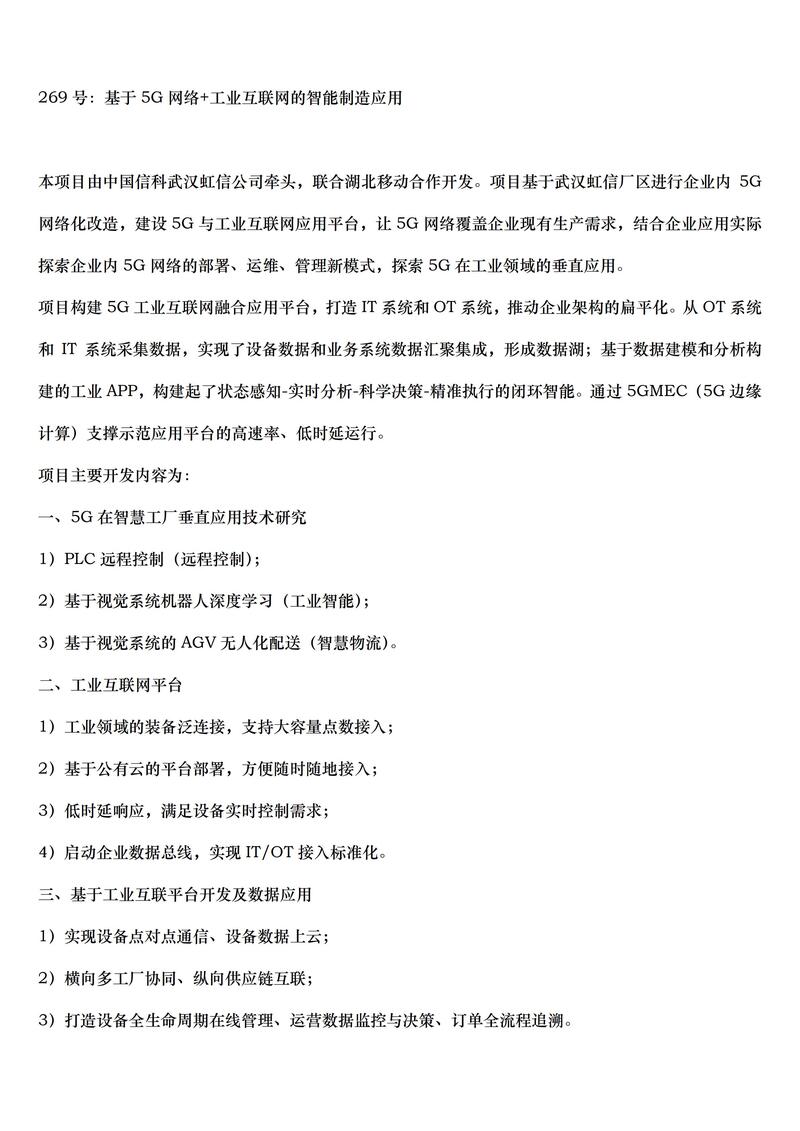 269 号：基于 5G 网络+工业互联网的智能制造应用

本项目由中国信科武汉虹信公司牵头，联合湖北移动合作开发。项目基于武汉虹信厂区进行企业内 5G 网络化改造，建设 5G 与工业互联网应用平台，让 5G 网络覆盖企业现有生产需求，结合企业应用实际探索企业内 5G 网络的部署、运维、管理新模式，探索 5G 在工业领域的垂直应用。

项目构建 5G 工业互联网融合应用平台，打造 IT 系统和 OT 系统，推动企业架构的扁平化。从 OT 系统和 IT 系统采集数据，实现了设备数据和业务系统数据汇聚集成，形成数据湖；基于数据建模和分析构建的工业 APP，构建起了状态感知-实时分析-科学决策-精准执行的闭环智能。通过 5GMEC（5G 边缘计算）支撑示范应用平台的高速率、低时延运行。

项目主要开发内容为:

一、5G 在智慧工厂垂直应用技术研究

1）PLC 远程控制（远程控制）;

2）基于视觉系统机器人深度学习（工业智能）;

3）基于视觉系统的 AGV 无人化配送（智慧物流）。

二、工业互联网平台

1）工业领域的装备泛连接，支持大容量点数接入；

2）基于公有云的平台部署，方便随时随地接入；

3）低时延响应，满足设备实时控制需求；

4）启动企业数据总线，实现 IT/OT 接入标准化。

三、基于工业互联平台开发及数据应用

1）实现设备点对点通信、设备数据上云；

2）横向多工厂协同、纵向供应链互联；

3）打造设备全生命周期在线管理、运营数据监控与决策、订单全流程追溯。